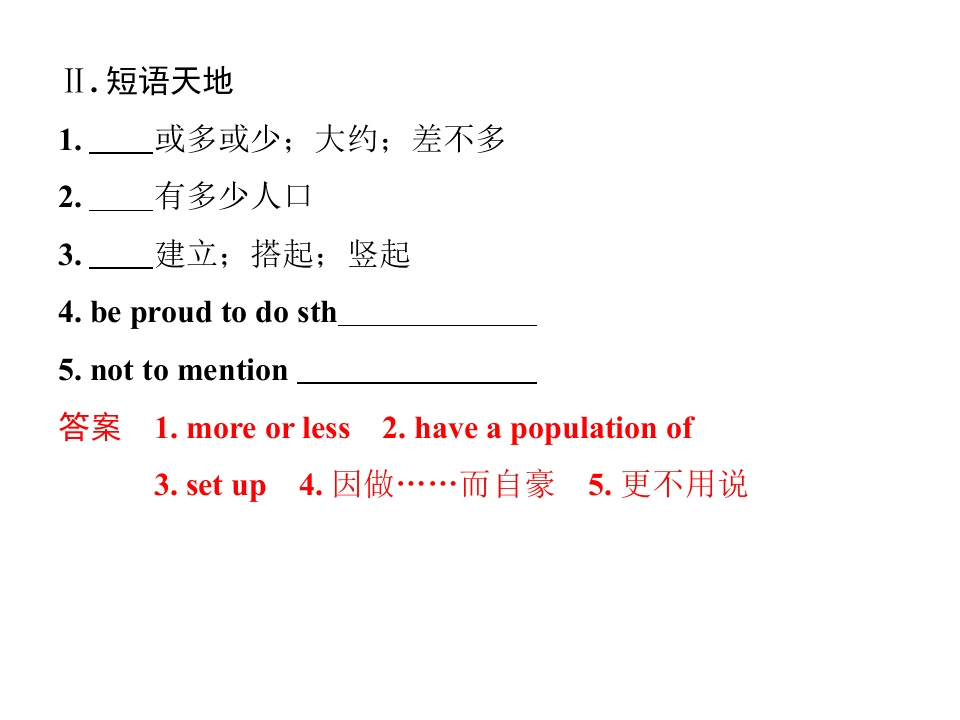 Ⅱ. 短语天地

1. ____或多或少；大约；差不多

2. ____有多少人口

3. ____建立；搭起；竖起

4. be proud to do sth____________

5. not to mention ______________

答案　1. more or less　2. have a population of

3. set up　4. 因做……而自豪　5. 更不用说